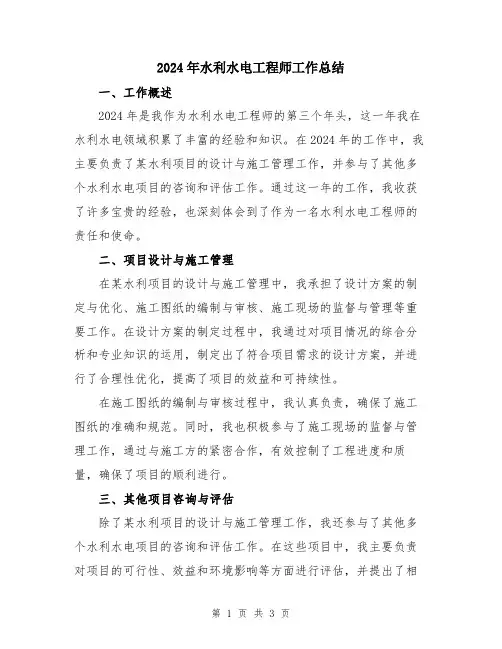 2024年水利水电工程师工作总结

一、工作概述

2024年是我作为水利水电工程师的第三个年头，这一年我在水利水电领域积累了丰富的经验和知识。在2024年的工作中，我主要负责了某水利项目的设计与施工管理工作，并参与了其他多个水利水电项目的咨询和评估工作。通过这一年的工作，我收获了许多宝贵的经验，也深刻体会到了作为一名水利水电工程师的责任和使命。

二、项目设计与施工管理

在某水利项目的设计与施工管理中，我承担了设计方案的制定与优化、施工图纸的编制与审核、施工现场的监督与管理等重要工作。在设计方案的制定过程中，我通过对项目情况的综合分析和专业知识的运用，制定出了符合项目需求的设计方案，并进行了合理性优化，提高了项目的效益和可持续性。

在施工图纸的编制与审核过程中，我认真负责，确保了施工图纸的准确和规范。同时，我也积极参与了施工现场的监督与管理工作，通过与施工方的紧密合作，有效控制了工程进度和质量，确保了项目的顺利进行。

三、其他项目咨询与评估

除了某水利项目的设计与施工管理工作，我还参与了其他多个水利水电项目的咨询和评估工作。在这些项目中，我主要负责对项目的可行性、效益和环境影响等方面进行评估，并提出了相

第 1 页 共 3 页